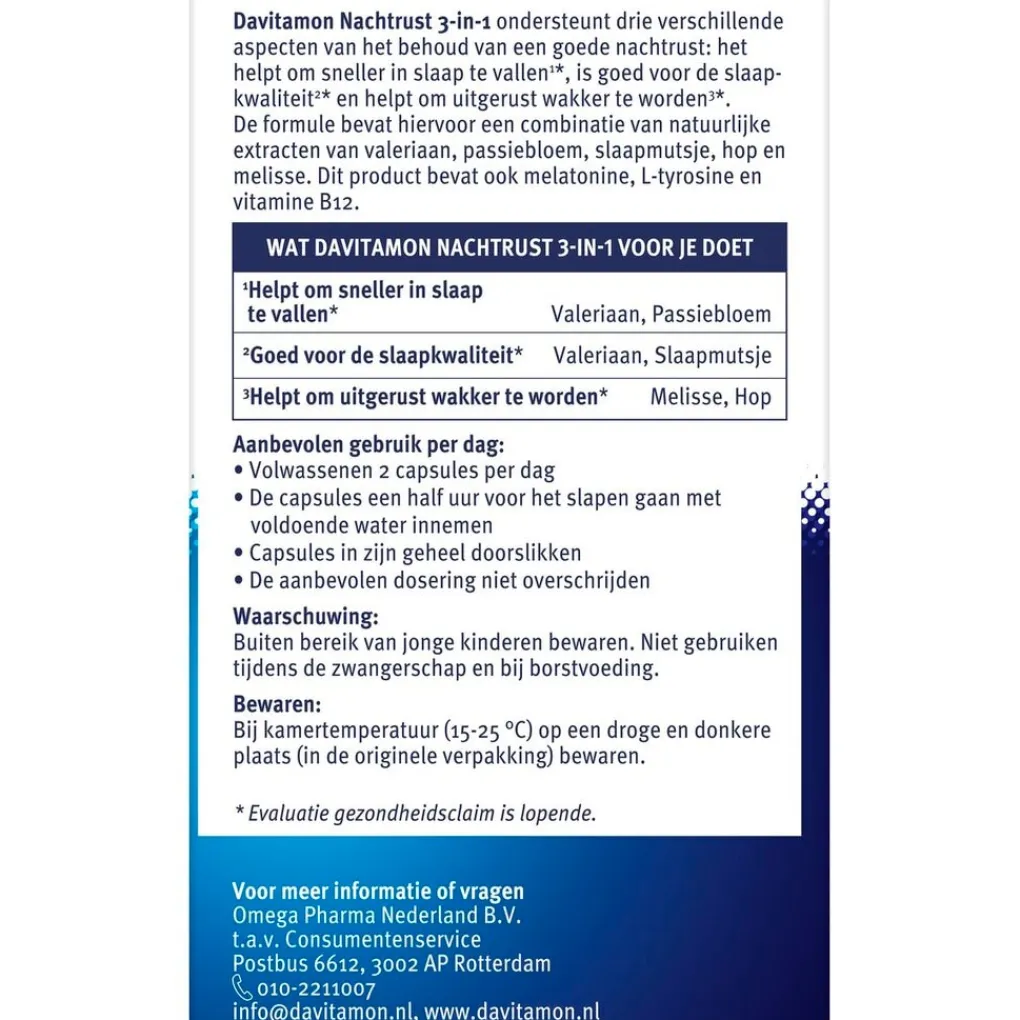 Davitamon Nachtrust 3-in-1 ondersteunt drie verschillende aspecten van het behoud van een goede nachtrust: het helpt om sneller in slaap te vallen$^{1}$*, is goed voor de slaapkwaliteit$^{2}$* en helpt om uitgerust wakker te worden$^{3}$*. De formule bevat hiervoor een combinatie van natuurlijke extracten van valeriaan, passiebloem, slaapmutsje, hop en melisse. Dit product bevat ook melatonine, L-tyrosine en vitamine B12.

| WAT DAVITAMON NACHTRUST 3-IN-1 VOOR JE DOET | |
|---|---|
| $^{1}$Helpt om sneller in slaap te vallen* | Valeriaan, Passiebloem |
| $^{2}$Goed voor de slaapkwaliteit* | Valeriaan, Slaapmutsje |
| $^{3}$Helpt om uitgerust wakker te worden* | Melisse, Hop |

Aanbevolen gebruik per dag:
• Volwassenen 2 capsules per dag
• De capsules een half uur voor het slapen gaan met voldoende water innemen
• Capsules in zijn geheel doorslikken
• De aanbevolen dosering niet overschrijden

Waarschuwing:
Buiten bereik van jonge kinderen bewaren. Niet gebruiken tijdens de zwangerschap en bij borstvoeding.

Bewaren:
Bij kamertemperatuur (15-25 °C) op een droge en donkere plaats (in de originele verpakking) bewaren.

* Evaluatie gezondheidsclaim is lopende.

Voor meer informatie of vragen
Omega Pharma Nederland B.V.
t.a.v. Consumentenservice
Postbus 6612, 3002 AP Rotterdam
010-2211007
info@davitamon.nl, www.davitamon.nl